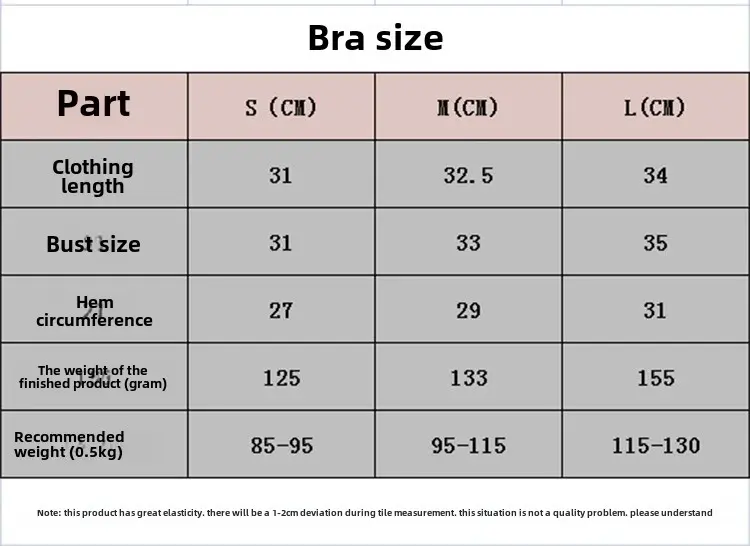 Bra size

| Part | S (CM) | M(CM) | L(CM) |
|---|---|---|---|
| Clothing length | 31 | 32.5 | 34 |
| Bust size | 31 | 33 | 35 |
| Hem circumference | 27 | 29 | 31 |
| The weight of the finished product (gram) | 125 | 133 | 155 |
| Recommended weight (0.5kg) | 85-95 | 95-115 | 115-130 |

Note: this product has great elasticity. there will be a 1-2cm deviation during tile measurement. this situation is not a quality problem. please understand